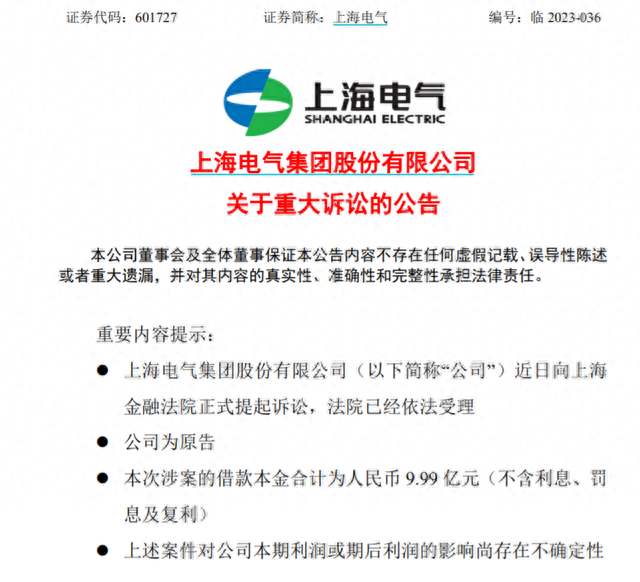 证券代码：601727　　证券简称：上海电气　　编号：临 2023-036

上海电气
SHANGHAI ELECTRIC

上海电气集团股份有限公司
关于重大诉讼的公告

本公司董事会及全体董事保证本公告内容不存在任何虚假记载、误导性陈述或者重大遗漏，并对其内容的真实性、准确性和完整性承担法律责任。

重要内容提示：

● 上海电气集团股份有限公司（以下简称“公司”）近日向上海金融法院正式提起诉讼，法院已经依法受理

● 公司为原告

● 本次涉案的借款本金合计为人民币 9.99 亿元（不含利息、罚息及复利）

● 上述案件对公司本期利润或期后利润的影响尚存在不确定性